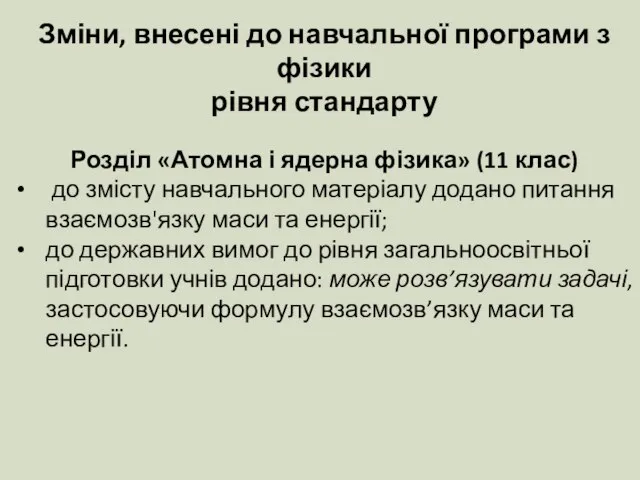 Зміни, внесені до навчальної програми з фізики
рівня стандарту

Розділ «Атомна і ядерна фізика» (11 клас)

• до змісту навчального матеріалу додано питання взаємозв'язку маси та енергії;
• до державних вимог до рівня загальноосвітньої підготовки учнів додано: може розв’язувати задачі, застосовуючи формулу взаємозв’язку маси та енергії.